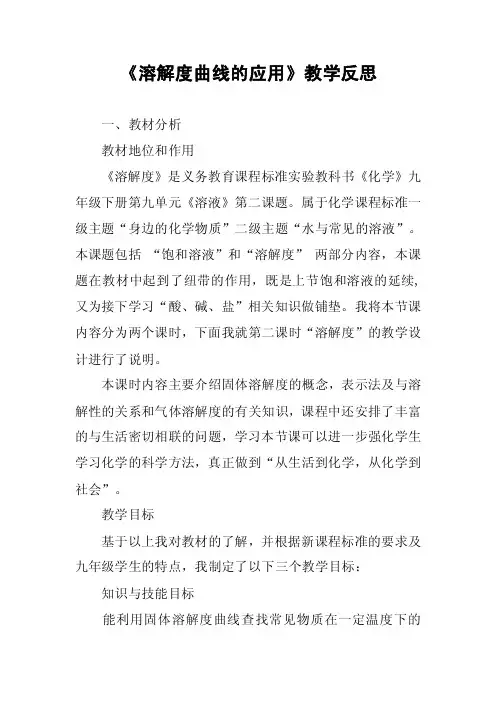 《溶解度曲线的应用》教学反思

一、教材分析

教材地位和作用

《溶解度》是义务教育课程标准实验教科书《化学》九年级下册第九单元《溶液》第二课题。属于化学课程标准一级主题“身边的化学物质”二级主题“水与常见的溶液”。本课题包括 “饱和溶液”和“溶解度” 两部分内容，本课题在教材中起到了纽带的作用，既是上节饱和溶液的延续，又为接下学习“酸、碱、盐”相关知识做铺垫。我将本节课内容分为两个课时，下面我就第二课时“溶解度”的教学设计进行了说明。

本课时内容主要介绍固体溶解度的概念，表示法及与溶解性的关系和气体溶解度的有关知识，课程中还安排了丰富的与生活密切相联的问题，学习本节课可以进一步强化学生学习化学的科学方法，真正做到“从生活到化学，从化学到社会”。

教学目标

基于以上我对教材的了解，并根据新课程标准的要求及九年级学生的特点，我制定了以下三个教学目标：

知识与技能目标

能利用固体溶解度曲线查找常见物质在一定温度下的